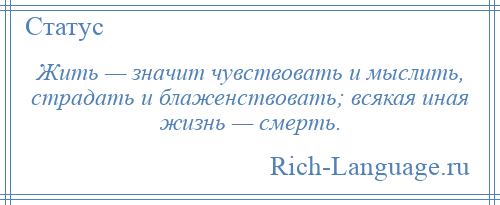 Статус

Жить — значит чувствовать и мыслить, страдать и блаженствовать; всякая иная жизнь — смерть.

Rich-Language.ru